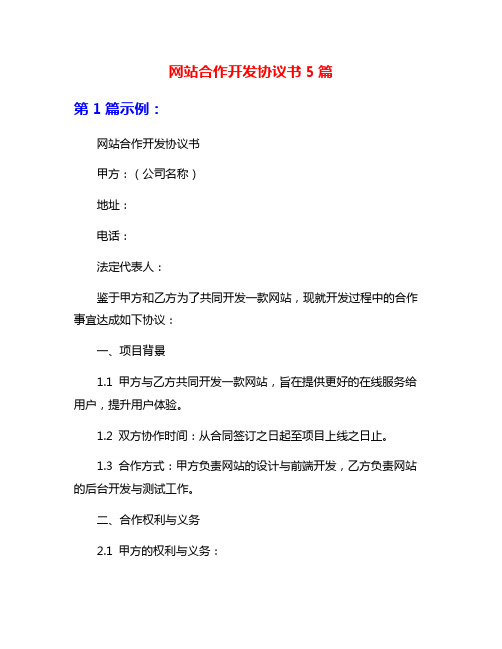 网站合作开发协议书 5 篇

第 1 篇示例：

网站合作开发协议书

甲方：（公司名称）

地址：

电话：

法定代表人：

鉴于甲方和乙方为了共同开发一款网站，现就开发过程中的合作事宜达成如下协议：

一、项目背景

1.1 甲方与乙方共同开发一款网站，旨在提供更好的在线服务给用户，提升用户体验。

1.2 双方协作时间：从合同签订之日起至项目上线之日止。

1.3 合作方式：甲方负责网站的设计与前端开发，乙方负责网站的后台开发与测试工作。

二、合作权利与义务

2.1 甲方的权利与义务：